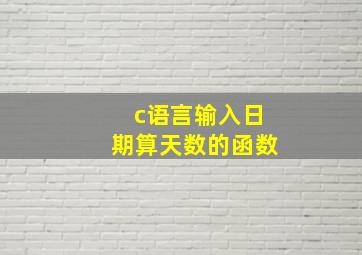 c语言输入日期算天数的函数